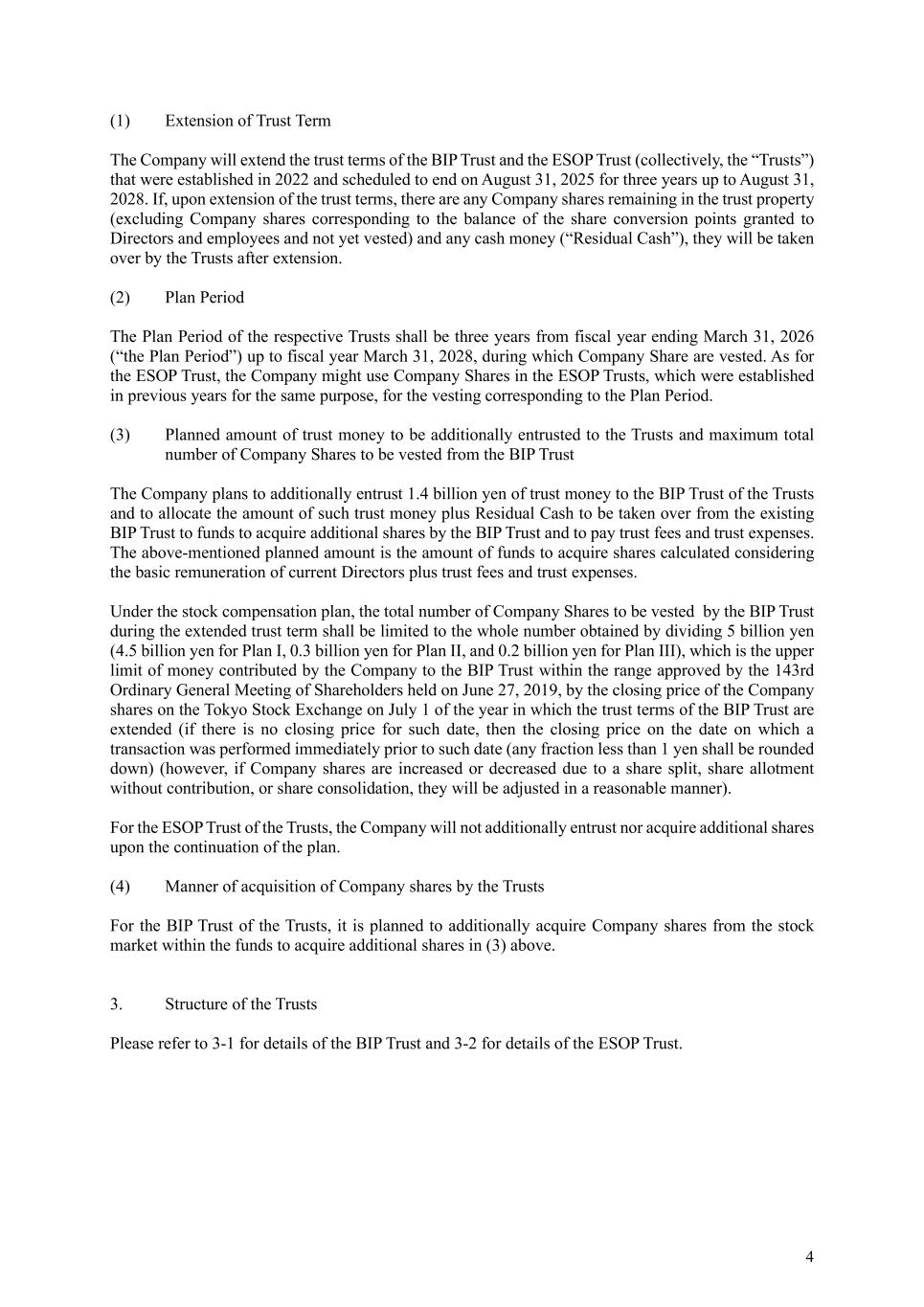 (1) Extension of Trust Term

The Company will extend the trust terms of the BIP Trust and the ESOP Trust (collectively, the “Trusts”) that were established in 2022 and scheduled to end on August 31, 2025 for three years up to August 31, 2028. If, upon extension of the trust terms, there are any Company shares remaining in the trust property (excluding Company shares corresponding to the balance of the share conversion points granted to Directors and employees and not yet vested) and any cash money (“Residual Cash”), they will be taken over by the Trusts after extension.

(2) Plan Period

The Plan Period of the respective Trusts shall be three years from fiscal year ending March 31, 2026 (“the Plan Period”) up to fiscal year March 31, 2028, during which Company Share are vested. As for the ESOP Trust, the Company might use Company Shares in the ESOP Trusts, which were established in previous years for the same purpose, for the vesting corresponding to the Plan Period.

(3) Planned amount of trust money to be additionally entrusted to the Trusts and maximum total number of Company Shares to be vested from the BIP Trust

The Company plans to additionally entrust 1.4 billion yen of trust money to the BIP Trust of the Trusts and to allocate the amount of such trust money plus Residual Cash to be taken over from the existing BIP Trust to funds to acquire additional shares by the BIP Trust and to pay trust fees and trust expenses. The above-mentioned planned amount is the amount of funds to acquire shares calculated considering the basic remuneration of current Directors plus trust fees and trust expenses.

Under the stock compensation plan, the total number of Company Shares to be vested by the BIP Trust during the extended trust term shall be limited to the whole number obtained by dividing 5 billion yen (4.5 billion yen for Plan I, 0.3 billion yen for Plan II, and 0.2 billion yen for Plan III), which is the upper limit of money contributed by the Company to the BIP Trust within the range approved by the 143rd Ordinary General Meeting of Shareholders held on June 27, 2019, by the closing price of the Company shares on the Tokyo Stock Exchange on July 1 of the year in which the trust terms of the BIP Trust are extended (if there is no closing price for such date, then the closing price on the date on which a transaction was performed immediately prior to such date (any fraction less than 1 yen shall be rounded down) (however, if Company shares are increased or decreased due to a share split, share allotment without contribution, or share consolidation, they will be adjusted in a reasonable manner).

For the ESOP Trust of the Trusts, the Company will not additionally entrust nor acquire additional shares upon the continuation of the plan.

(4) Manner of acquisition of Company shares by the Trusts

For the BIP Trust of the Trusts, it is planned to additionally acquire Company shares from the stock market within the funds to acquire additional shares in (3) above.

3. Structure of the Trusts

Please refer to 3-1 for details of the BIP Trust and 3-2 for details of the ESOP Trust.

4